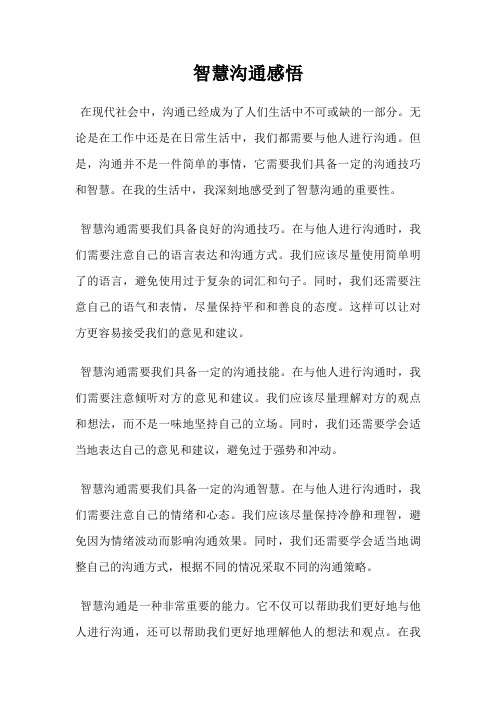 智慧沟通感悟

在现代社会中，沟通已经成为了人们生活中不可或缺的一部分。无论是在工作中还是在日常生活中，我们都需要与他人进行沟通。但是，沟通并不是一件简单的事情，它需要我们具备一定的沟通技巧和智慧。在我的生活中，我深刻地感受到了智慧沟通的重要性。

智慧沟通需要我们具备良好的沟通技巧。在与他人进行沟通时，我们需要注意自己的语言表达和沟通方式。我们应该尽量使用简单明了的语言，避免使用过于复杂的词汇和句子。同时，我们还需要注意自己的语气和表情，尽量保持平和和善良的态度。这样可以让对方更容易接受我们的意见和建议。

智慧沟通需要我们具备一定的沟通技能。在与他人进行沟通时，我们需要注意倾听对方的意见和建议。我们应该尽量理解对方的观点和想法，而不是一味地坚持自己的立场。同时，我们还需要学会适当地表达自己的意见和建议，避免过于强势和冲动。

智慧沟通需要我们具备一定的沟通智慧。在与他人进行沟通时，我们需要注意自己的情绪和心态。我们应该尽量保持冷静和理智，避免因为情绪波动而影响沟通效果。同时，我们还需要学会适当地调整自己的沟通方式，根据不同的情况采取不同的沟通策略。

智慧沟通是一种非常重要的能力。它不仅可以帮助我们更好地与他人进行沟通，还可以帮助我们更好地理解他人的想法和观点。在我